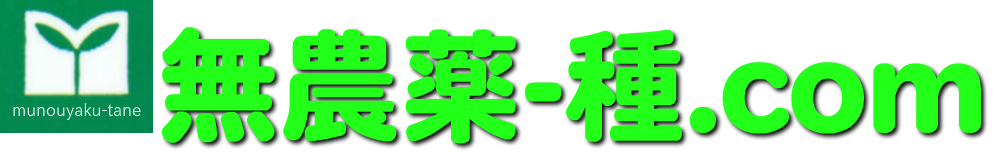 munouyaku-tane

無農薬-種.com